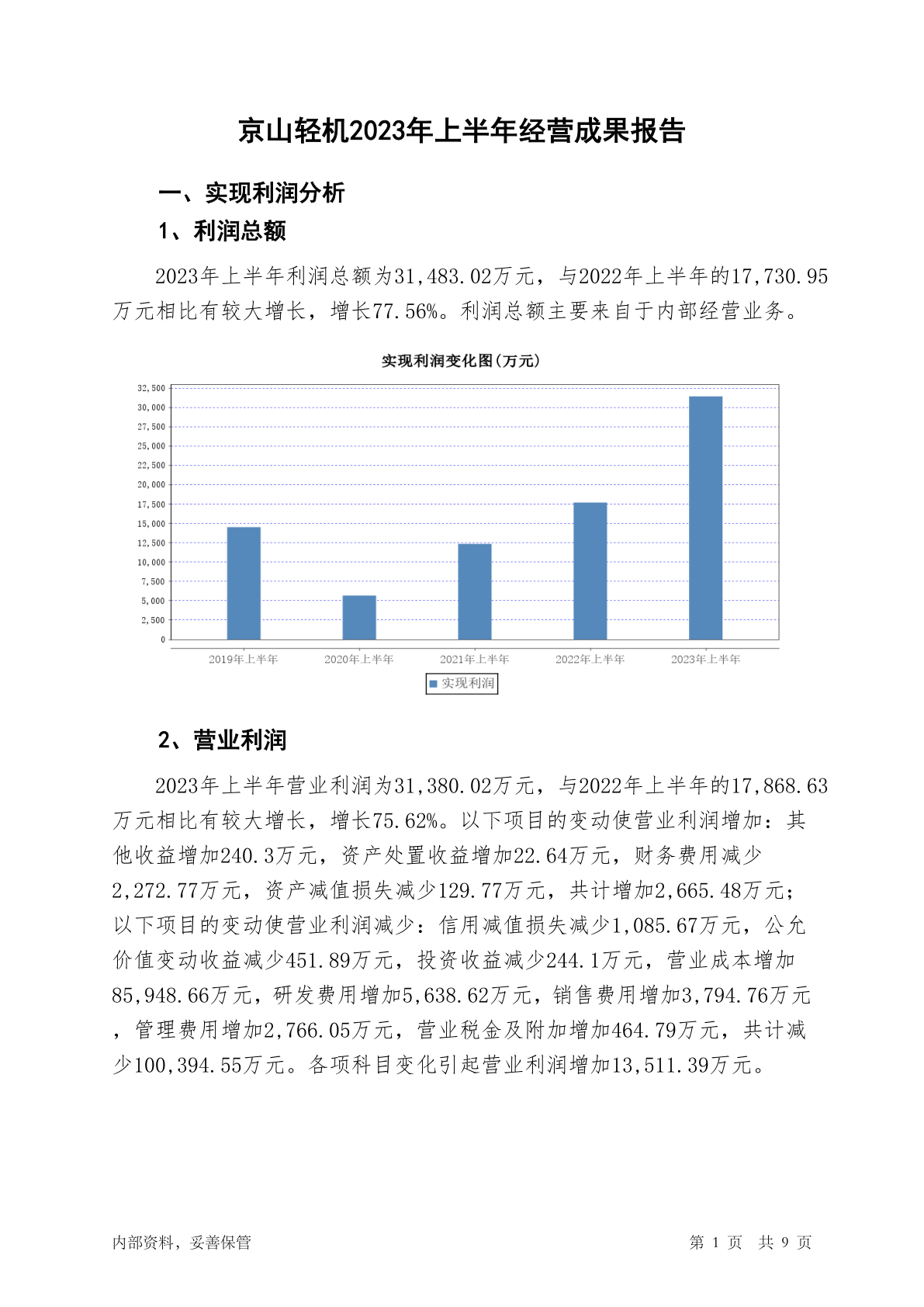 京山轻机2023年上半年经营成果报告

一、实现利润分析

1、利润总额

2023年上半年利润总额为31,483.02万元，与2022年上半年的17,730.95万元相比有较大增长，增长77.56%。利润总额主要来自于内部经营业务。

实现利润变化图(万元)

32,500
30,000
27,500
25,000
22,500
20,000
17,500
15,000
12,500
10,000
7,500
5,000
2,500
0

2019年上半年 2020年上半年 2021年上半年 2022年上半年 2023年上半年

实现利润

2、营业利润

2023年上半年营业利润为31,380.02万元，与2022年上半年的17,868.63万元相比有较大增长，增长75.62%。以下项目的变动使营业利润增加：其他收益增加240.3万元，资产处置收益增加22.64万元，财务费用减少2,272.77万元，资产减值损失减少129.77万元，共计增加2,665.48万元；以下项目的变动使营业利润减少：信用减值损失减少1,085.67万元，公允价值变动收益减少451.89万元，投资收益减少244.1万元，营业成本增加85,948.66万元，研发费用增加5,638.62万元，销售费用增加3,794.76万元，管理费用增加2,766.05万元，营业税金及附加增加464.79万元，共计减少100,394.55万元。各项科目变化引起营业利润增加13,511.39万元。

内部资料，妥善保管

第 1 页 共 9 页